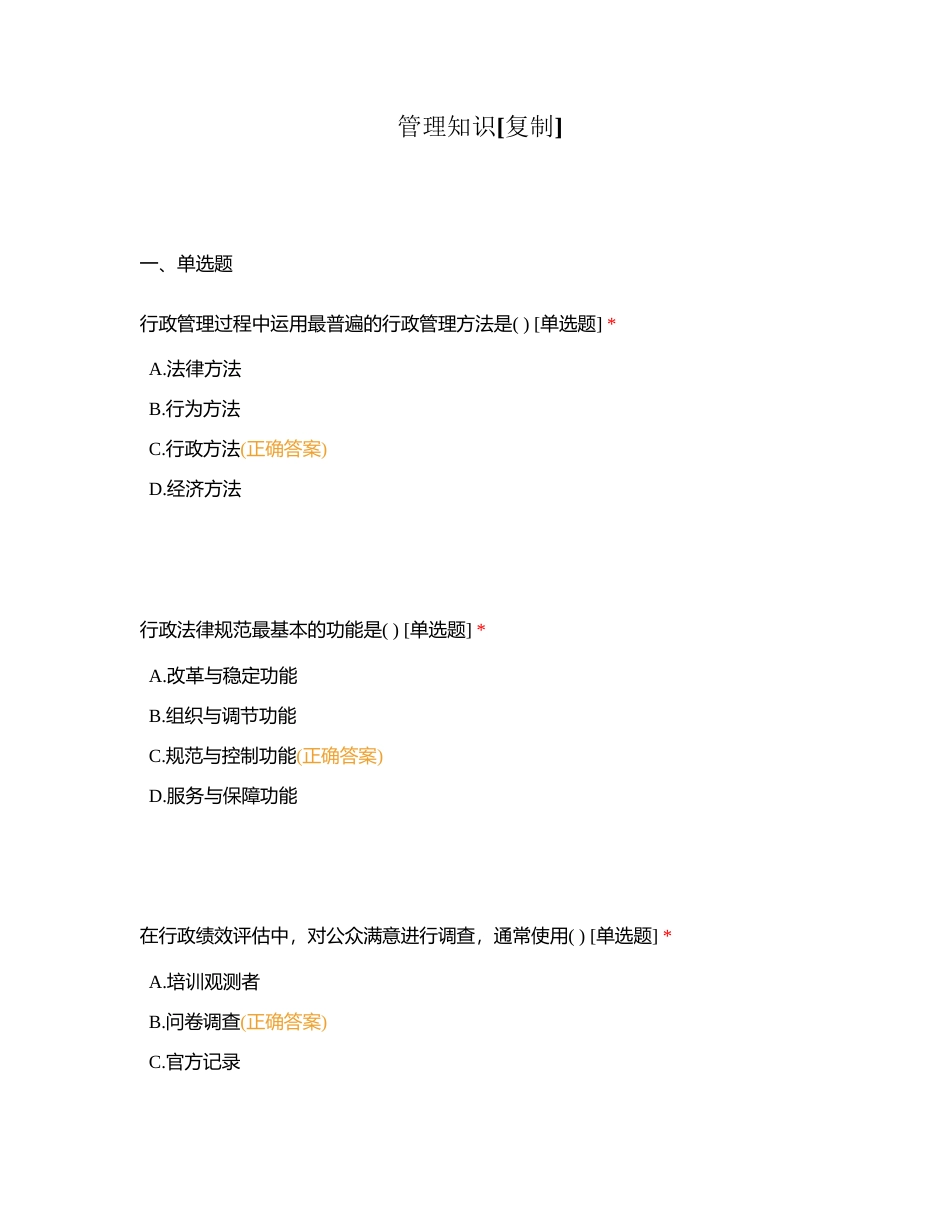 管理知识[复制]

一、单选题

行政管理过程中运用最普遍的行政管理方法是( ) [单选题] *

A.法律方法

B.行为方法

C.行政方法(正确答案)

D.经济方法

行政法律规范最基本的功能是( ) [单选题] *

A.改革与稳定功能

B.组织与调节功能

C.规范与控制功能(正确答案)

D.服务与保障功能

在行政绩效评估中，对公众满意进行调查，通常使用( ) [单选题] *

A.培训观测者

B.问卷调查(正确答案)

C.官方记录